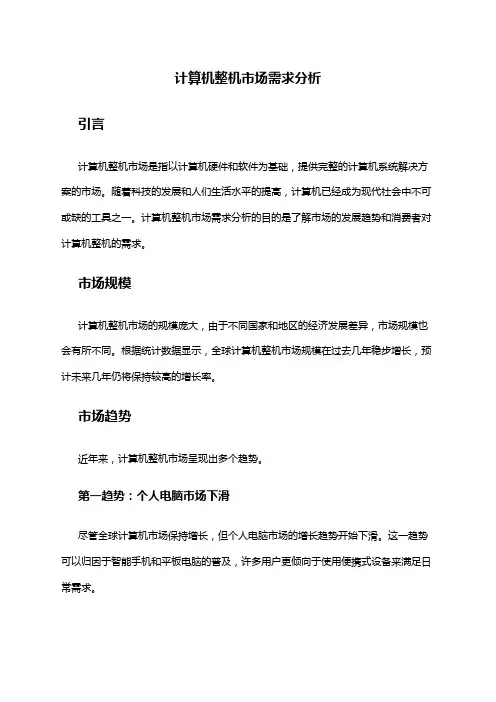 计算机整机市场需求分析

引言

计算机整机市场是指以计算机硬件和软件为基础，提供完整的计算机系统解决方案的市场。随着科技的发展和人们生活水平的提高，计算机已经成为现代社会中不可或缺的工具之一。计算机整机市场需求分析的目的是了解市场的发展趋势和消费者对计算机整机的需求。

市场规模

计算机整机市场的规模庞大，由于不同国家和地区的经济发展差异，市场规模也会有所不同。根据统计数据显示，全球计算机整机市场规模在过去几年稳步增长，预计未来几年仍将保持较高的增长率。

市场趋势

近年来，计算机整机市场呈现出多个趋势。

第一趋势：个人电脑市场下滑

尽管全球计算机市场保持增长，但个人电脑市场的增长趋势开始下滑。这一趋势可以归因于智能手机和平板电脑的普及，许多用户更倾向于使用便携式设备来满足日常需求。